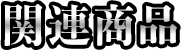 関連商品